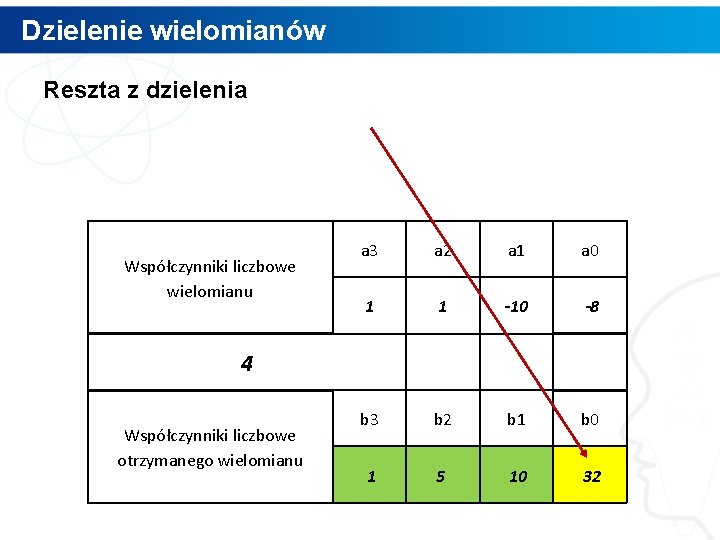 Dzielenie wielomianów

Reszta z dzielenia

| Współczynniki liczbowe wielomianu | a3 | a2 | a1 | a0 |
|---|---|---|---|---|
| | 1 | 1 | -10 | -8 |
| 4 | | | | |
| Współczynniki liczbowe otrzymanego wielomianu | b3 | b2 | b1 | b0 |
| | 1 | 5 | 10 | 32 |